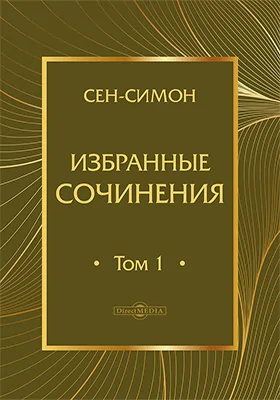 СЕН-СИМОН

ИЗБРАННЫЕ СОЧИНЕНИЯ

• Том 1 •

DirectMEDIA